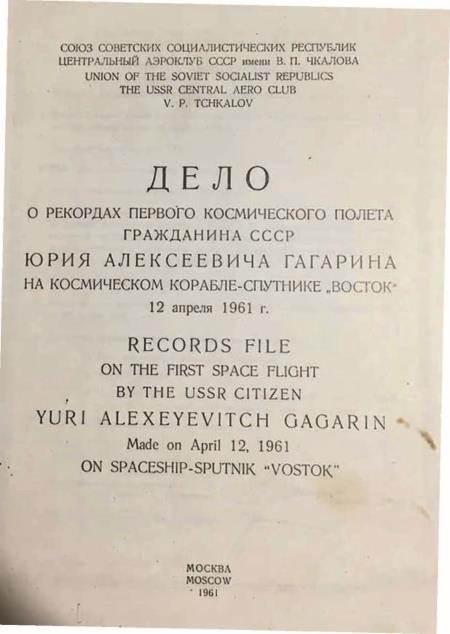 СОЮЗ СОВЕТСКИХ СОЦИАЛИСТИЧЕСКИХ РЕСПУБЛИК
ЦЕНТРАЛЬНЫЙ АЭРОКЛУБ СССР имени В. П. ЧКАЛОВА
UNION OF THE SOVIET SOCIALIST REPUBLICS
THE USSR CENTRAL AERO CLUB
V. P. TCHKALOV

ДЕЛО
О РЕКОРДАХ ПЕРВОГО КОСМИЧЕСКОГО ПОЛЕТА
ГРАЖДАНИНА СССР
ЮРИЯ АЛЕКСЕЕВИЧА ГАГАРИНА
НА КОСМИЧЕСКОМ КОРАБЛЕ-СПУТНИКЕ „ВОСТОК"
12 апреля 1961 г.

RECORDS FILE
ON THE FIRST SPACE FLIGHT
BY THE USSR CITIZEN
YURI ALEXEYEVITCH GAGARIN
Made on April 12, 1961
ON SPACESHIP-SPUTNIK "VOSTOK"

МОСКВА
MOSCOW
1961